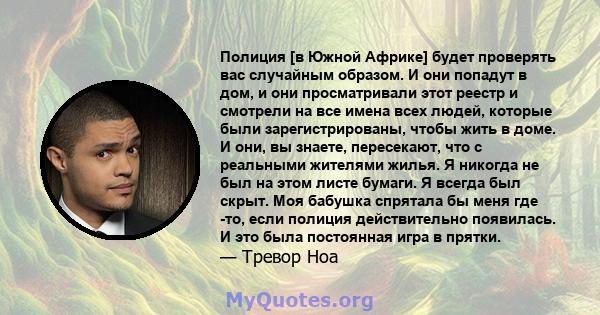 Полиция [в Южной Африке] будет проверять вас случайным образом. И они попадут в дом, и они просматривали этот реестр и смотрели на все имена всех людей, которые были зарегистрированы, чтобы жить в доме. И они, вы знаете, пересекают, что с реальными жителями жилья. Я никогда не был на этом листе бумаги. Я всегда был скрыт. Моя бабушка спрятала бы меня где -то, если полиция действительно появилась. И это была постоянная игра в прятки.
— Тревор Ноа

MyQuotes.org